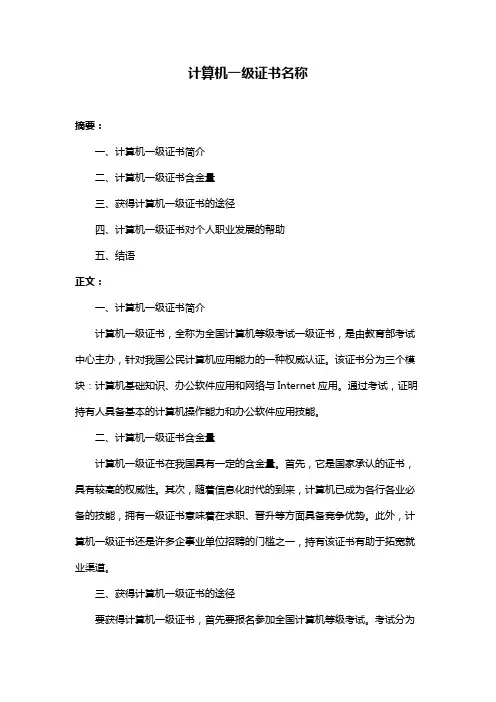 计算机一级证书名称

摘要：

一、计算机一级证书简介

二、计算机一级证书含金量

三、获得计算机一级证书的途径

四、计算机一级证书对个人职业发展的帮助

五、结语

正文：

一、计算机一级证书简介

计算机一级证书，全称为全国计算机等级考试一级证书，是由教育部考试中心主办，针对我国公民计算机应用能力的一种权威认证。该证书分为三个模块：计算机基础知识、办公软件应用和网络与 Internet 应用。通过考试，证明持有人具备基本的计算机操作能力和办公软件应用技能。

二、计算机一级证书含金量

计算机一级证书在我国具有一定的含金量。首先，它是国家承认的证书，具有较高的权威性。其次，随着信息化时代的到来，计算机已成为各行各业必备的技能，拥有一级证书意味着在求职、晋升等方面具备竞争优势。此外，计算机一级证书还是许多企事业单位招聘的门槛之一，持有该证书有助于拓宽就业渠道。

三、获得计算机一级证书的途径

要获得计算机一级证书，首先要报名参加全国计算机等级考试。考试分为